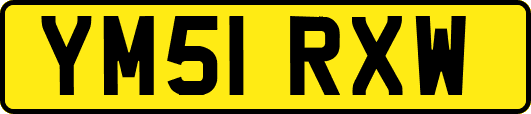 YM51 RXW